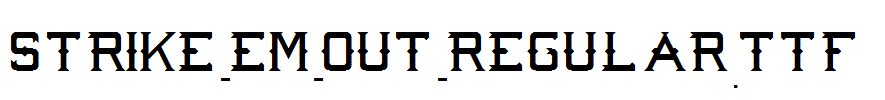 STRIKE-EM-OUT-REGULAR.TTF